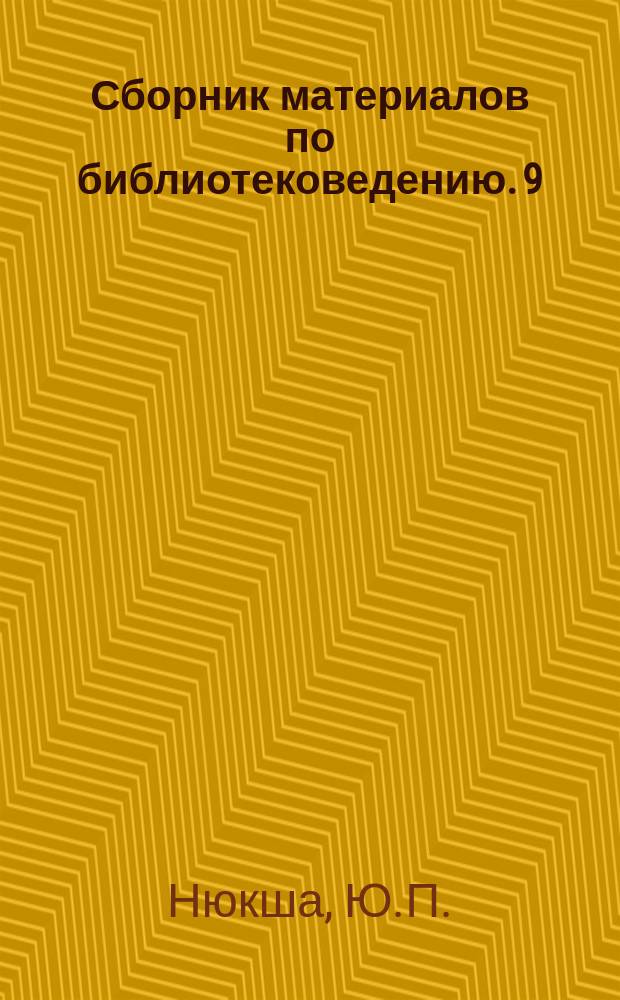 Сборник материалов по библиотековедению. 9

Нюкша, Ю.П.